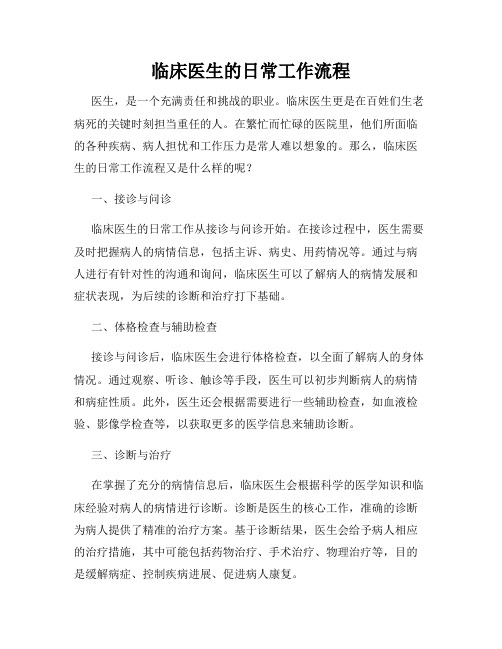 临床医生的日常工作流程

医生，是一个充满责任和挑战的职业。临床医生更是在百姓们生老病死的关键时刻担当重任的人。在繁忙而忙碌的医院里，他们所面临的各种疾病、病人担忧和工作压力是常人难以想象的。那么，临床医生的日常工作流程又是什么样的呢？

一、接诊与问诊

临床医生的日常工作从接诊与问诊开始。在接诊过程中，医生需要及时把握病人的病情信息，包括主诉、病史、用药情况等。通过与病人进行有针对性的沟通和询问，临床医生可以了解病人的病情发展和症状表现，为后续的诊断和治疗打下基础。

二、体格检查与辅助检查

接诊与问诊后，临床医生会进行体格检查，以全面了解病人的身体情况。通过观察、听诊、触诊等手段，医生可以初步判断病人的病情和病症性质。此外，医生还会根据需要进行一些辅助检查，如血液检验、影像学检查等，以获取更多的医学信息来辅助诊断。

三、诊断与治疗

在掌握了充分的病情信息后，临床医生会根据科学的医学知识和临床经验对病人的病情进行诊断。诊断是医生的核心工作，准确的诊断为病人提供了精准的治疗方案。基于诊断结果，医生会给予病人相应的治疗措施，其中可能包括药物治疗、手术治疗、物理治疗等，目的是缓解病症、控制疾病进展、促进病人康复。